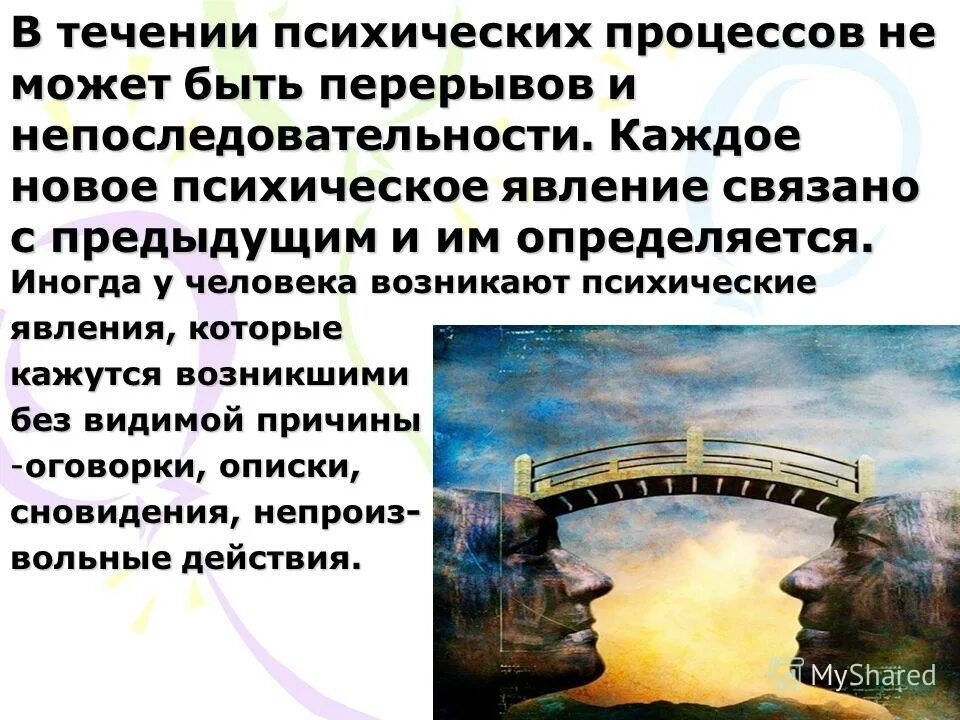 В течении психических процессов не может быть перерывов и непоследовательности. Каждое новое психическое явление связано с предыдущим и им определяется.

Иногда у человека возникают психические явления, которые кажутся возникшими без видимой причины -оговорки, описки, сновидения, непроизвольные действия.

MyShared